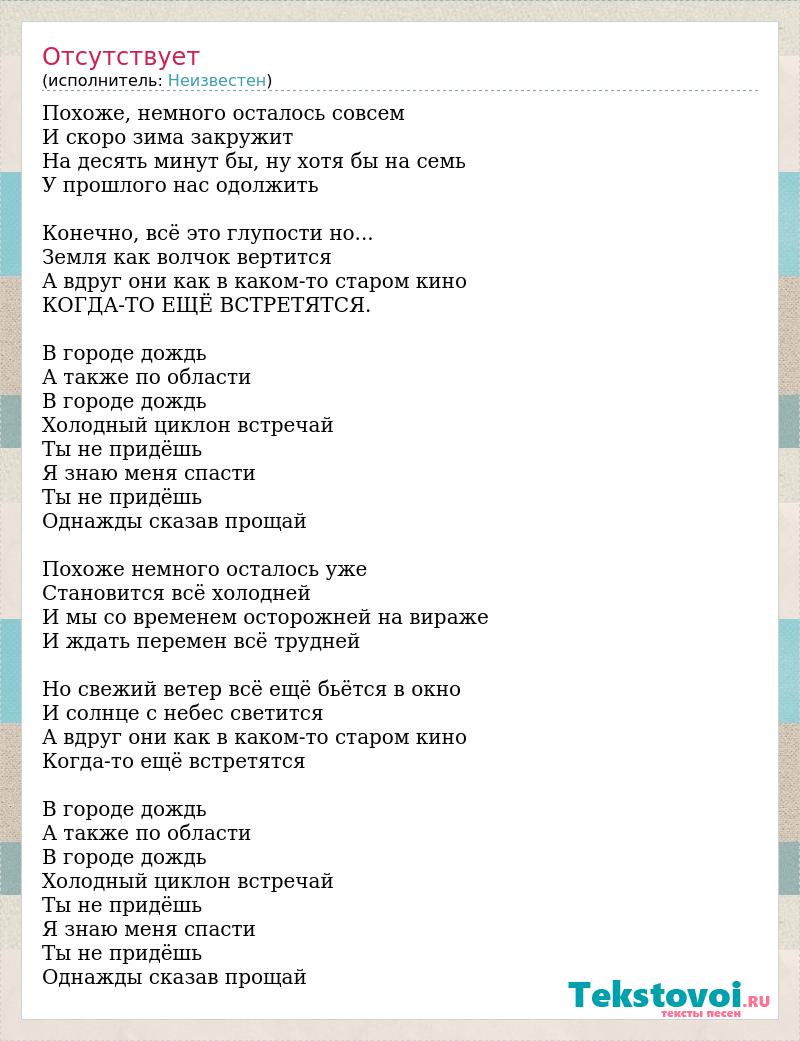 Отсутствует
(исполнитель: Неизвестен)

Похоже, немного осталось совсем
И скоро зима закружит
На десять минут бы, ну хотя бы на семь
У прошлого нас одолжить

Конечно, всё это глупости но...
Земля как волчок вертится
А вдруг они как в каком-то старом кино
КОГДА-ТО ЕЩЁ ВСТРЕТЯТСЯ.

В городе дождь
А также по области
В городе дождь
Холодный циклон встречай
Ты не придёшь
Я знаю меня спасти
Ты не придёшь
Однажды сказав прощай

Похоже немного осталось уже
Становится всё холодней
И мы со временем осторожней на вираже
И ждать перемен всё трудней

Но свежий ветер всё ещё бьётся в окно
И солнце с небес светится
А вдруг они как в каком-то старом кино
Когда-то ещё встретятся

В городе дождь
А также по области
В городе дождь
Холодный циклон встречай
Ты не придёшь
Я знаю меня спасти
Ты не придёшь
Однажды сказав прощай

Tekstovoi.RU
тексты песен